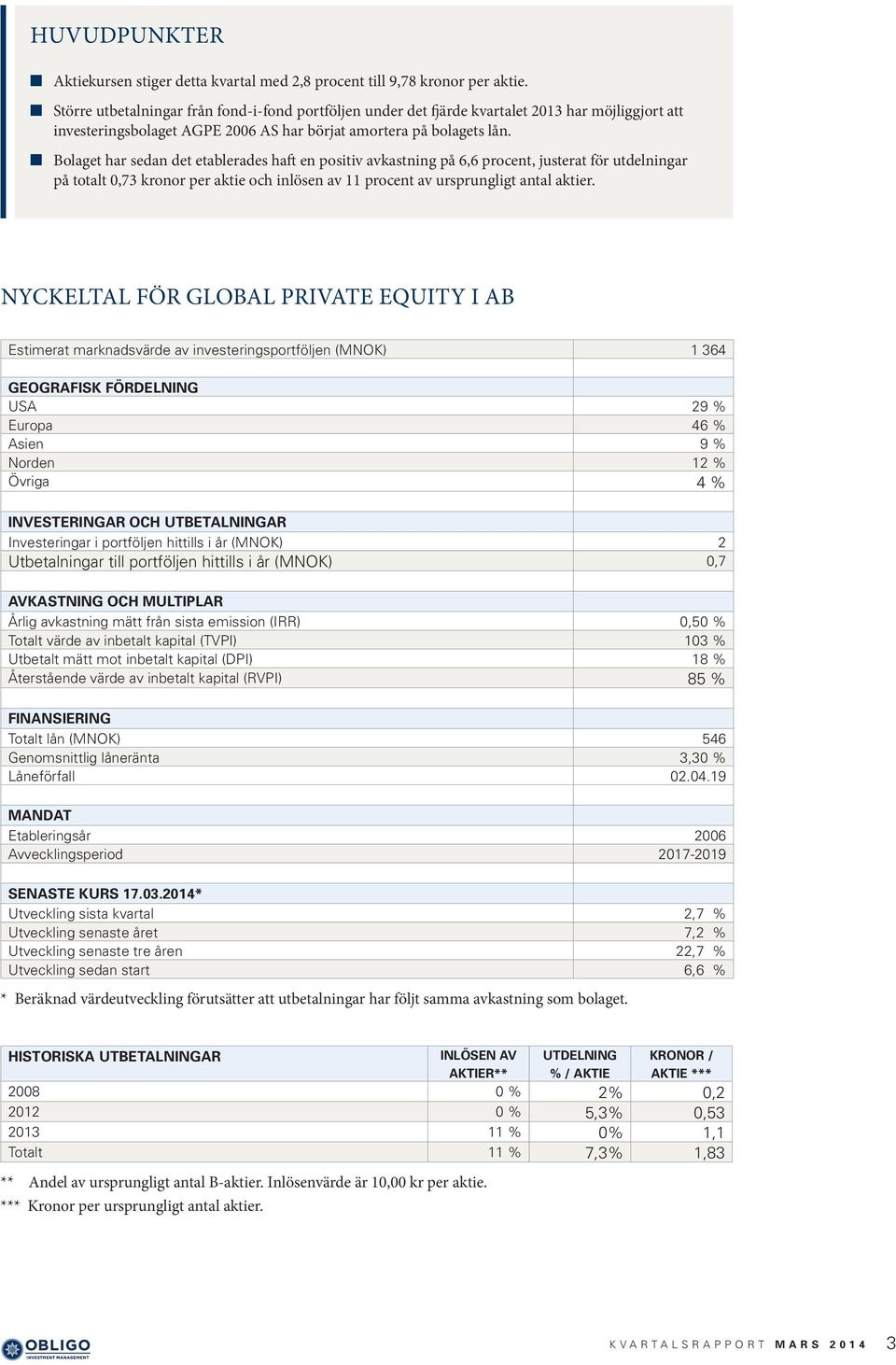 HUVUDPUNKTER

Aktiekursen stiger detta kvartal med 2,8 procent till 9,78 kronor per aktie.

Större utbetalningar från fond-i-fond portföljen under det fjärde kvartalet 2013 har möjliggjort att investeringsbolaget AGPE 2006 AS har börjat amortera på bolagets lån.

Bolaget har sedan det etablerades haft en positiv avkastning på 6,6 procent, justerat för utdelningar på totalt 0,73 kronor per aktie och inlösen av 11 procent av ursprungligt antal aktier.

NYCKELTAL FÖR GLOBAL PRIVATE EQUITY I AB

| | |
|---|---|
| Estimerat marknadsvärde av investeringsportföljen (MNOK) | 1 364 |
| | |
| GEOGRAFISK FÖRDELNING | |
| USA | 29 % |
| Europa | 46 % |
| Asien | 9 % |
| Norden | 12 % |
| Övriga | 4 % |
| | |
| INVESTERINGAR OCH UTBETALNINGAR | |
| Investeringar i portföljen hittills i år (MNOK) | 2 |
| Utbetalningar till portföljen hittills i år (MNOK) | 0,7 |
| | |
| AVKASTNING OCH MULTIPLAR | |
| Årlig avkastning mätt från sista emission (IRR) | 0,50 % |
| Totalt värde av inbetalt kapital (TVPI) | 103 % |
| Utbetalt mätt mot inbetalt kapital (DPI) | 18 % |
| Återstående värde av inbetalt kapital (RVPI) | 85 % |
| | |
| FINANSIERING | |
| Totalt lån (MNOK) | 546 |
| Genomsnittlig låneränta | 3,30 % |
| Låneförfall | 02.04.19 |
| | |
| MANDAT | |
| Etableringsår | 2006 |
| Avvecklingsperiod | 2017-2019 |
| | |
| SENASTE KURS 17.03.2014* | |
| Utveckling sista kvartal | 2,7 % |
| Utveckling senaste året | 7,2 % |
| Utveckling senaste tre åren | 22,7 % |
| Utveckling sedan start | 6,6 % |

* Beräknad värdeutveckling förutsätter att utbetalningar har följt samma avkastning som bolaget.

| HISTORISKA UTBETALNINGAR | INLÖSEN AV AKTIER** | UTDELNING % / AKTIE | KRONOR / AKTIE *** |
|---|---|---|---|
| 2008 | 0 % | 2% | 0,2 |
| 2012 | 0 % | 5,3% | 0,53 |
| 2013 | 11 % | 0% | 1,1 |
| Totalt | 11 % | 7,3% | 1,83 |

** Andel av ursprungligt antal B-aktier. Inlösenvärde är 10,00 kr per aktie.
*** Kronor per ursprungligt antal aktier.

OBLIGO INVESTMENT MANAGEMENT

KVARTALSRAPPORT MARS 2014 3